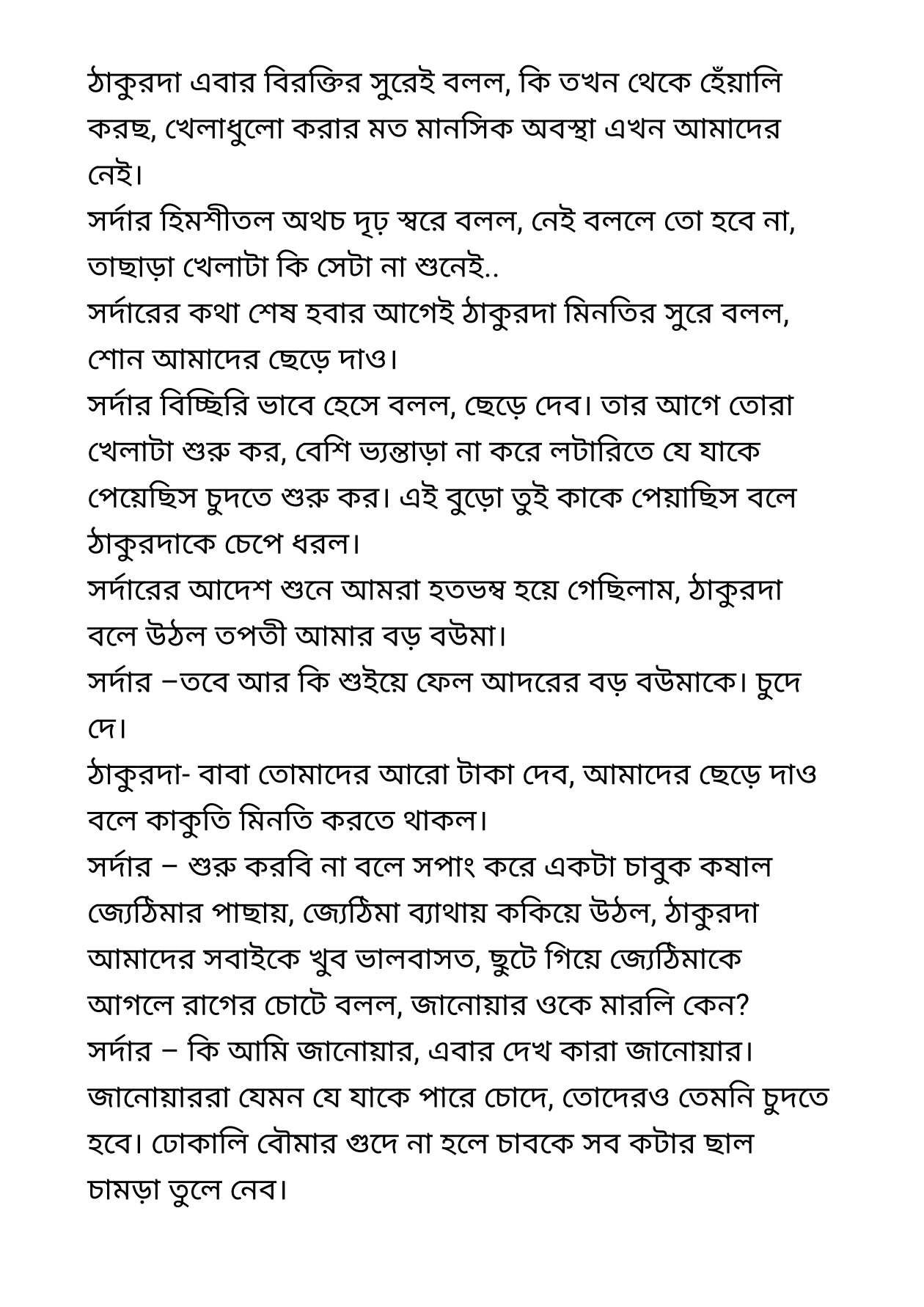 ঠাকুরদা এবার বিরক্তির সুরেই বলল, কি তখন থেকে হেঁয়ালি করছ, খেলাধুলো করার মত মানসিক অবস্থা এখন আমাদের নেই।
সর্দার হিমশীতল অথচ দৃঢ় স্বরে বলল, নেই বললে তো হবে না, তাছাড়া খেলাটা কি সেটা না শুনেই..
সর্দারের কথা শেষ হবার আগেই ঠাকুরদা মিনতির সুরে বলল, শোন আমাদের ছেড়ে দাও।
সর্দার বিচ্ছিরি ভাবে হেসে বলল, ছেড়ে দেব। তার আগে তোরা খেলাটা শুরু কর, বেশি ভ্যন্তাড়া না করে লটারিতে যে যাকে পেয়েছিস চুদতে শুরু কর। এই বুড়ো তুই কাকে পেয়াছিস বলে ঠাকুরদাকে চেপে ধরল।
সর্দারের আদেশ শুনে আমরা হতভম্ব হয়ে গেছিলাম, ঠাকুরদা বলে উঠল তপতী আমার বড় বউমা।
সর্দার –তবে আর কি শুইয়ে ফেল আদরের বড় বউমাকে। চুদে দে।
ঠাকুরদা- বাবা তোমাদের আরো টাকা দেব, আমাদের ছেড়ে দাও বলে কাকুতি মিনতি করতে থাকল।
সর্দার – শুরু করবি না বলে সপাং করে একটা চাবুক কষাল জ্যেঠিমার পাছায়, জ্যেঠিমা ব্যাথায় ককিয়ে উঠল, ঠাকুরদা আমাদের সবাইকে খুব ভালবাসত, ছুটে গিয়ে জ্যেঠিমাকে আগলে রাগের চোটে বলল, জানোয়ার ওকে মারলি কেন?
সর্দার – কি আমি জানোয়ার, এবার দেখ কারা জানোয়ার। জানোয়াররা যেমন যে যাকে পারে চোদে, তোদেরও তেমনি চুদতে হবে। ঢোকালি বৌমার গুদে না হলে চাবকে সব কটার ছাল চামড়া তুলে নেব।